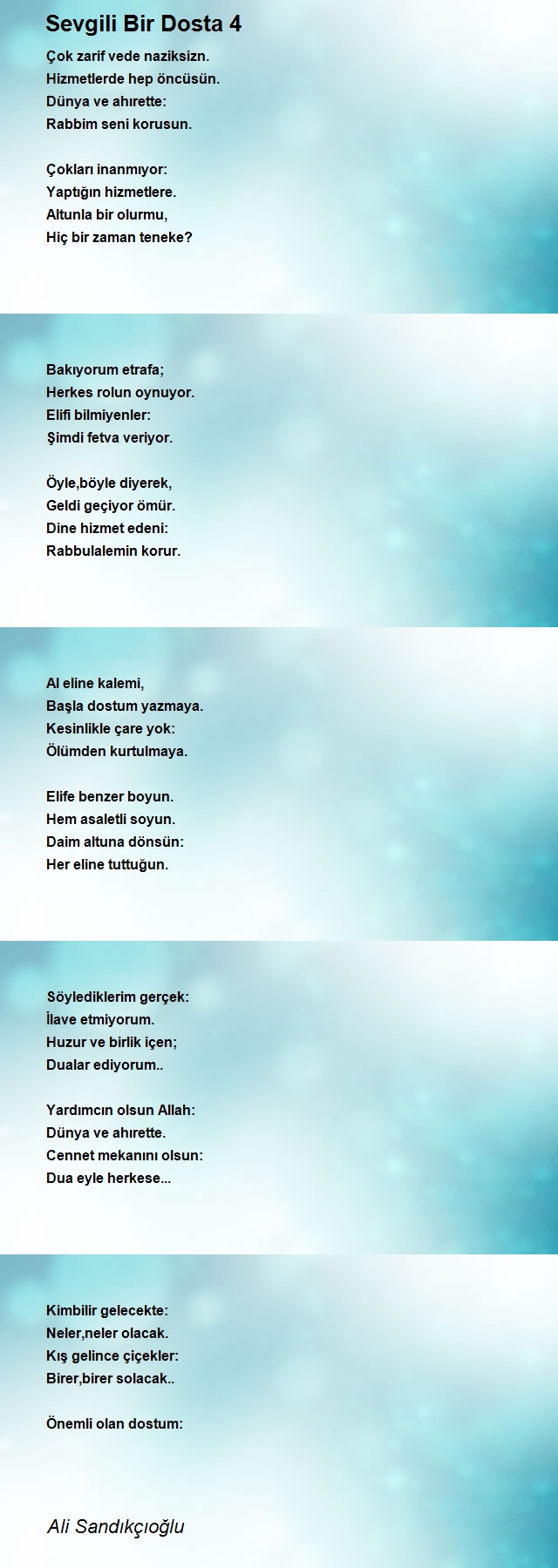 Sevgili Bir Dosta 4

Çok zarif vede naziksizn.
Hizmetlerde hep öncüsün.
Dünya ve ahırette:
Rabbim seni korusun.

Çokları inanmıyor:
Yaptığın hizmetlere.
Altunla bir olurmu,
Hiç bir zaman teneke?

Bakıyorum etrafa;
Herkes rolun oynuyor.
Elifi bilmiyenler:
Şimdi fetva veriyor.

Öyle,böyle diyerek,
Geldi geçiyor ömür.
Dine hizmet edeni:
Rabbulalemin korur.

Al eline kalemi,
Başla dostum yazmaya.
Kesinlikle çare yok:
Ölümden kurtulmaya.

Elife benzer boyun.
Hem asaletli soyun.
Daim altuna dönsün:
Her eline tuttuğun.

Söylediklerim gerçek:
İlave etmiyorum.
Huzur ve birlik içen;
Dualar ediyorum..

Yardımcın olsun Allah:
Dünya ve ahırette.
Cennet mekanını olsun:
Dua eyle herkese...

Kimbilir gelecekte:
Neler,neler olacak.
Kış gelince çiçekler:
Birer,birer solacak..

Önemli olan dostum:

Ali Sandıkçıoğlu